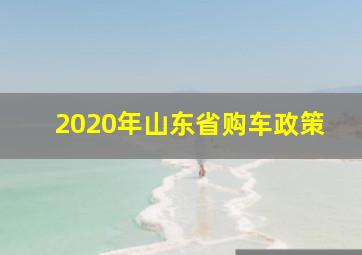 2020年山东省购车政策